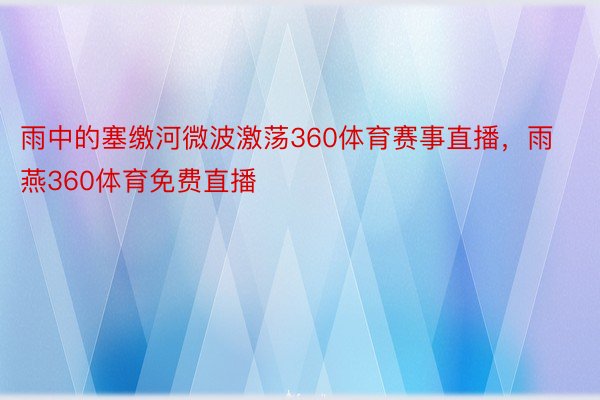 雨中的塞缴河微波激荡360体育赛事直播，雨燕360体育免费直播